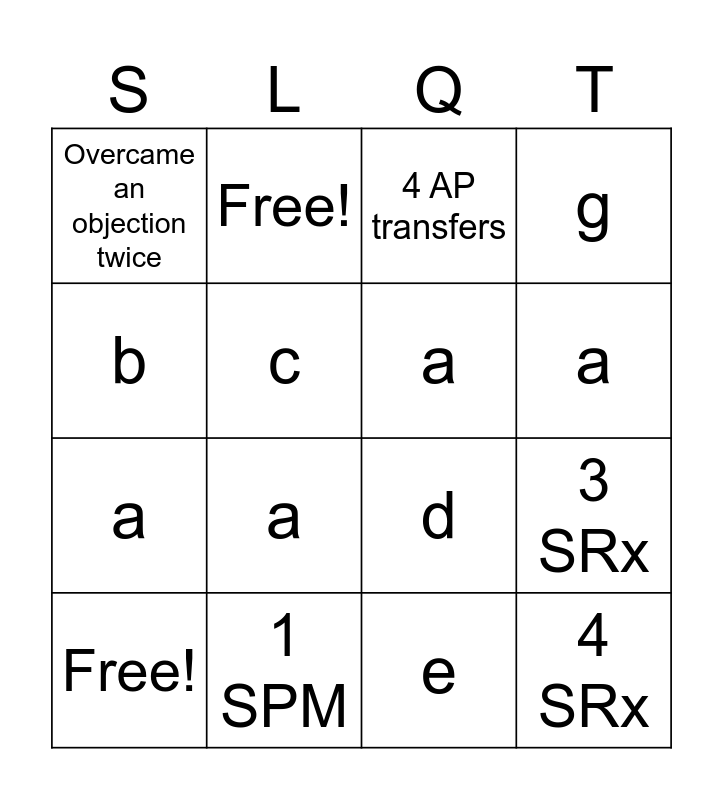 | S | L | Q | T |
|---|---|---|---|
| Overcame an objection twice | Free! | 4 AP transfers | g |
| b | c | a | a |
| a | a | d | 3 SRx |
| Free! | 1 SPM | e | 4 SRx |